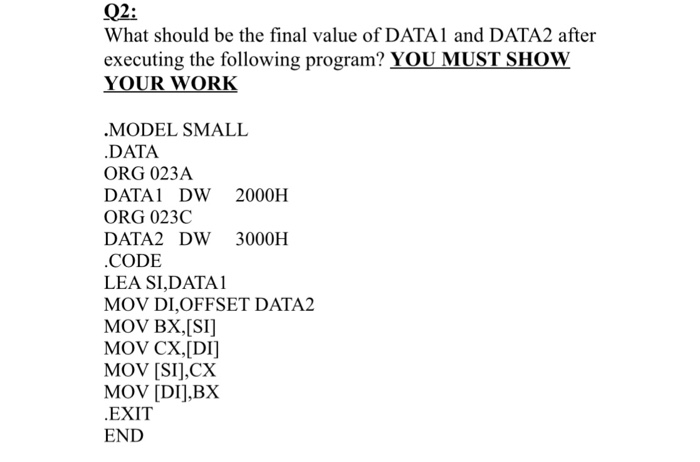 Q2:
What should be the final value of DATA1 and DATA2 after executing the following program? YOU MUST SHOW YOUR WORK

.MODEL SMALL
.DATA
ORG 023A
DATA1 DW 2000H
ORG 023C
DATA2 DW 3000H
.CODE
LEA SI,DATA1
MOV DI,OFFSET DATA2
MOV BX,[SI]
MOV CX,[DI]
MOV [SI],CX
MOV [DI],BX
.EXIT
END